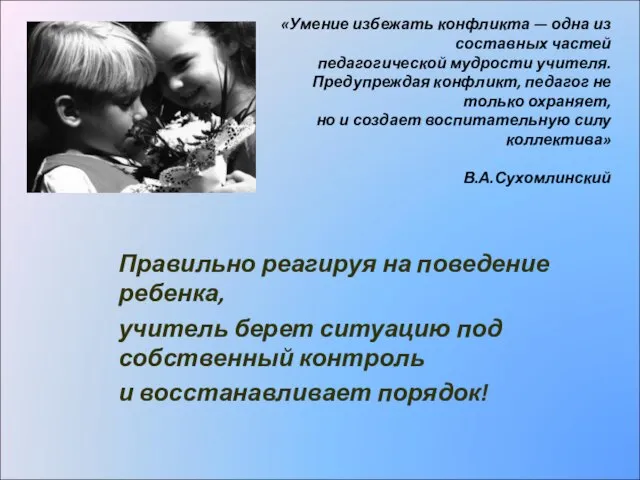 «Умение избежать конфликта — одна из составных частей педагогической мудрости учителя. Предупреждая конфликт, педагог не только охраняет, но и создает воспитательную силу коллектива»

В.А.Сухомлинский

Правильно реагируя на поведение ребенка,

учитель берет ситуацию под собственный контроль

и восстанавливает порядок!